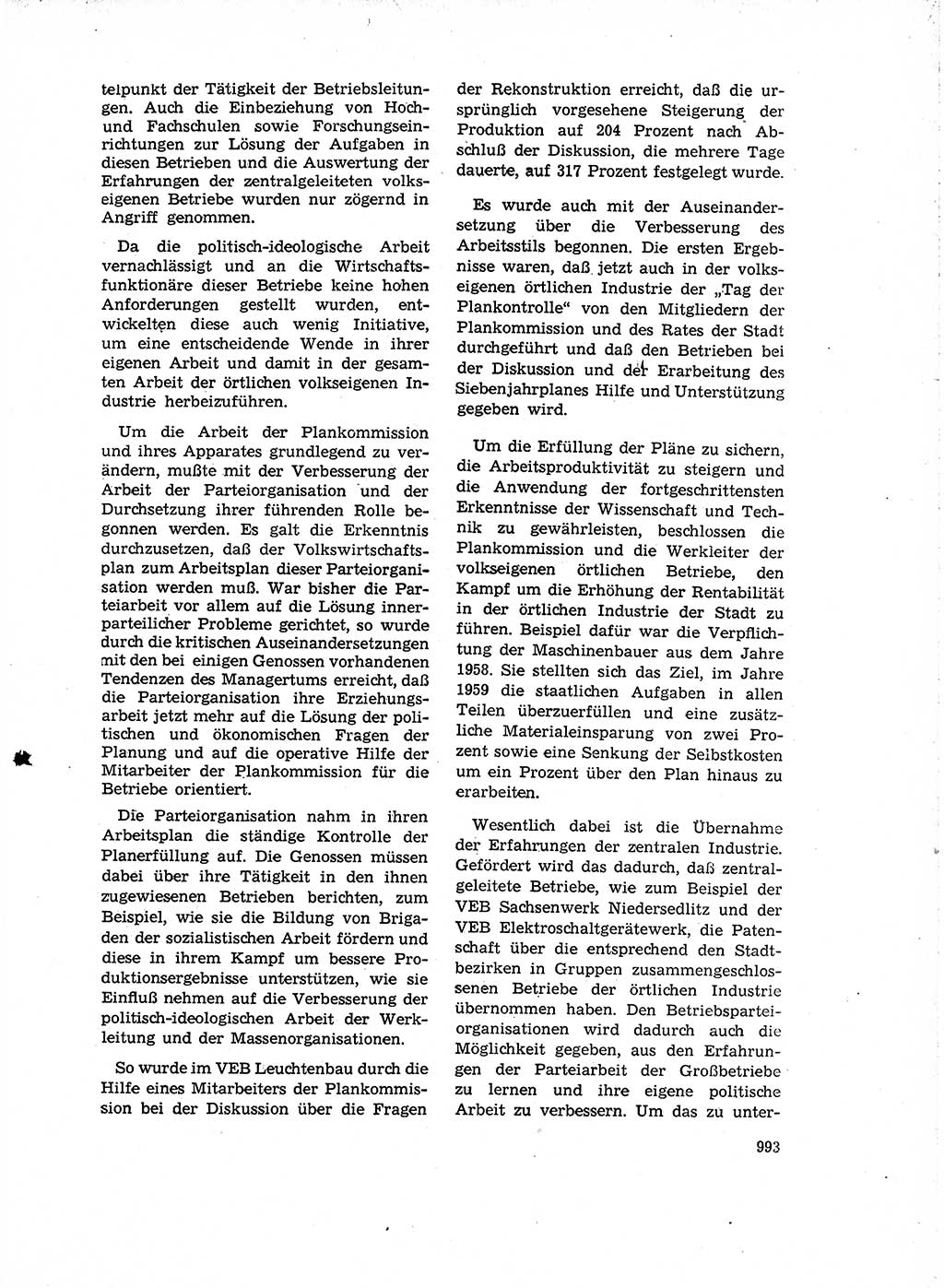 telpunkt der Tätigkeit der Betriebsleitungen. Auch die Einbeziehung von Hoch- und Fachschulen sowie Forschungseinrichtungen zur Lösung der Aufgaben in diesen Betrieben und die Auswertung der Erfahrungen der zentralgeleiteten volkseigenen Betriebe wurden nur zögernd in Angriff genommen.

Da die politisch-ideologische Arbeit vernachlässigt und an die Wirtschaftsfunktionäre dieser Betriebe keine hohen Anforderungen gestellt wurden, entwickelten diese auch wenig Initiative, um eine entscheidende Wende in ihrer eigenen Arbeit und damit in der gesamten Arbeit der örtlichen volkseigenen Industrie herbeizuführen.

Um die Arbeit der Plankommission und ihres Apparates grundlegend zu verändern, mußte mit der Verbesserung der Arbeit der Parteiorganisation und der Durchsetzung ihrer führenden Rolle begonnen werden. Es galt die Erkenntnis durchzusetzen, daß der Volkswirtschaftsplan zum Arbeitsplan dieser Parteiorganisation werden muß. War bisher die Parteiarbeit vor allem auf die Lösung innerparteilicher Probleme gerichtet, so wurde durch die kritischen Auseinandersetzungen mit den bei einigen Genossen vorhandenen Tendenzen des Managertums erreicht, daß die Parteiorganisation ihre Erziehungsarbeit jetzt mehr auf die Lösung der politischen und ökonomischen Fragen der Planung und auf die operative Hilfe der Mitarbeiter der Plankommission für die Betriebe orientiert.

Die Parteiorganisation nahm in ihren Arbeitsplan die ständige Kontrolle der Planerfüllung auf. Die Genossen müssen dabei über ihre Tätigkeit in den ihnen zugewiesenen Betrieben berichten, zum Beispiel, wie sie die Bildung von Brigaden der sozialistischen Arbeit fördern und diese in ihrem Kampf um bessere Produktionsergebnisse unterstützen, wie sie Einfluß nehmen auf die Verbesserung der politisch-ideologischen Arbeit der Werkleitung und der Massenorganisationen.

So wurde im VEB Leuchtenbau durch die Hilfe eines Mitarbeiters der Plankommission bei der Diskussion über die Fragen der Rekonstruktion erreicht, daß die ursprünglich vorgesehene Steigerung der Produktion auf 204 Prozent nach Abschluß der Diskussion, die mehrere Tage dauerte, auf 317 Prozent festgelegt wurde.

Es wurde auch mit der Auseinandersetzung über die Verbesserung des Arbeitsstils begonnen. Die ersten Ergebnisse waren, daß jetzt auch in der volkseigenen örtlichen Industrie der „Tag der Plankontrolle“ von den Mitgliedern der Plankommission und des Rates der Stadt durchgeführt und daß den Betrieben bei der Diskussion und der Erarbeitung des Siebenjahrplanes Hilfe und Unterstützung gegeben wird.

Um die Erfüllung der Pläne zu sichern, die Arbeitsproduktivität zu steigern und die Anwendung der fortgeschrittensten Erkenntnisse der Wissenschaft und Technik zu gewährleisten, beschlossen die Plankommission und die Werkleiter der volkseigenen örtlichen Betriebe, den Kampf um die Erhöhung der Rentabilität in der örtlichen Industrie der Stadt zu führen. Beispiel dafür war die Verpflichtung der Maschinenbauer aus dem Jahre 1958. Sie stellten sich das Ziel, im Jahre 1959 die staatlichen Aufgaben in allen Teilen überzuerfüllen und eine zusätzliche Materialeinsparung von zwei Prozent sowie eine Senkung der Selbstkosten um ein Prozent über den Plan hinaus zu erarbeiten.

Wesentlich dabei ist die Übernahme der Erfahrungen der zentralen Industrie. Gefördert wird das dadurch, daß zentralgeleitete Betriebe, wie zum Beispiel der VEB Sachsenwerk Niedersedlitz und der VEB Elektroschaltgerätewerk, die Patenschaft über die entsprechend den Stadtbezirken in Gruppen zusammengeschlossenen Betriebe der örtlichen Industrie übernommen haben. Den Betriebsparteiorganisationen wird dadurch auch die Möglichkeit gegeben, aus den Erfahrungen der Parteiarbeit der Großbetriebe zu lernen und ihre eigene politische Arbeit zu verbessern. Um das zu unter-

993